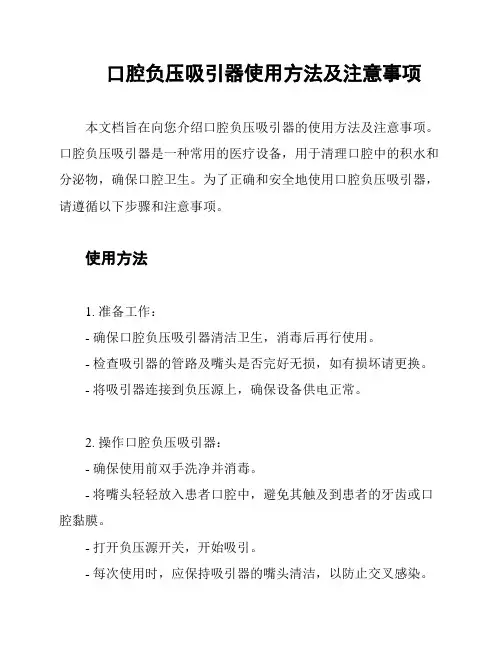 口腔负压吸引器使用方法及注意事项

本文档旨在向您介绍口腔负压吸引器的使用方法及注意事项。口腔负压吸引器是一种常用的医疗设备，用于清理口腔中的积水和分泌物，确保口腔卫生。为了正确和安全地使用口腔负压吸引器，请遵循以下步骤和注意事项。

使用方法

1. 准备工作：
- 确保口腔负压吸引器清洁卫生，消毒后再行使用。
- 检查吸引器的管路及嘴头是否完好无损，如有损坏请更换。
- 将吸引器连接到负压源上，确保设备供电正常。

2. 操作口腔负压吸引器：
- 确保使用前双手洗净并消毒。
- 将嘴头轻轻放入患者口腔中，避免其触及到患者的牙齿或口腔黏膜。
- 打开负压源开关，开始吸引。
- 每次使用时，应保持吸引器的嘴头清洁，以防止交叉感染。